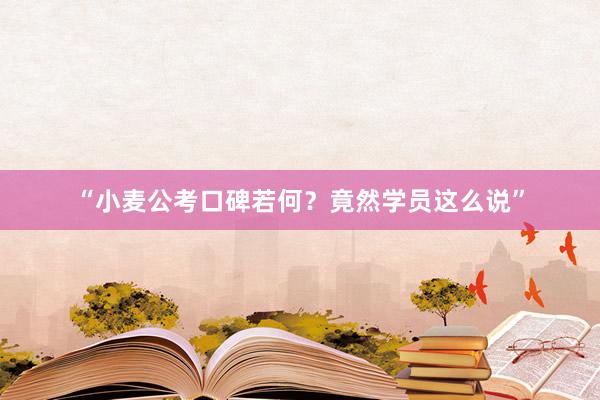 “小麦公考口碑若何？竟然学员这么说”